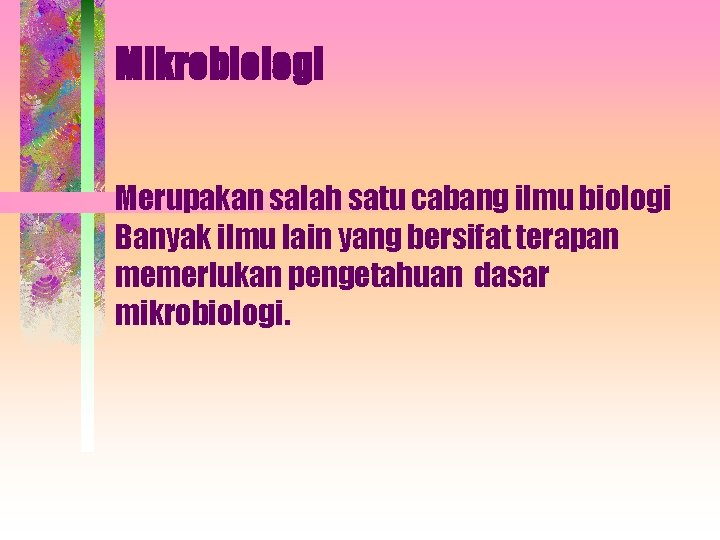 Mikrobiologi

Merupakan salah satu cabang ilmu biologi

Banyak ilmu lain yang bersifat terapan memerlukan pengetahuan dasar mikrobiologi.